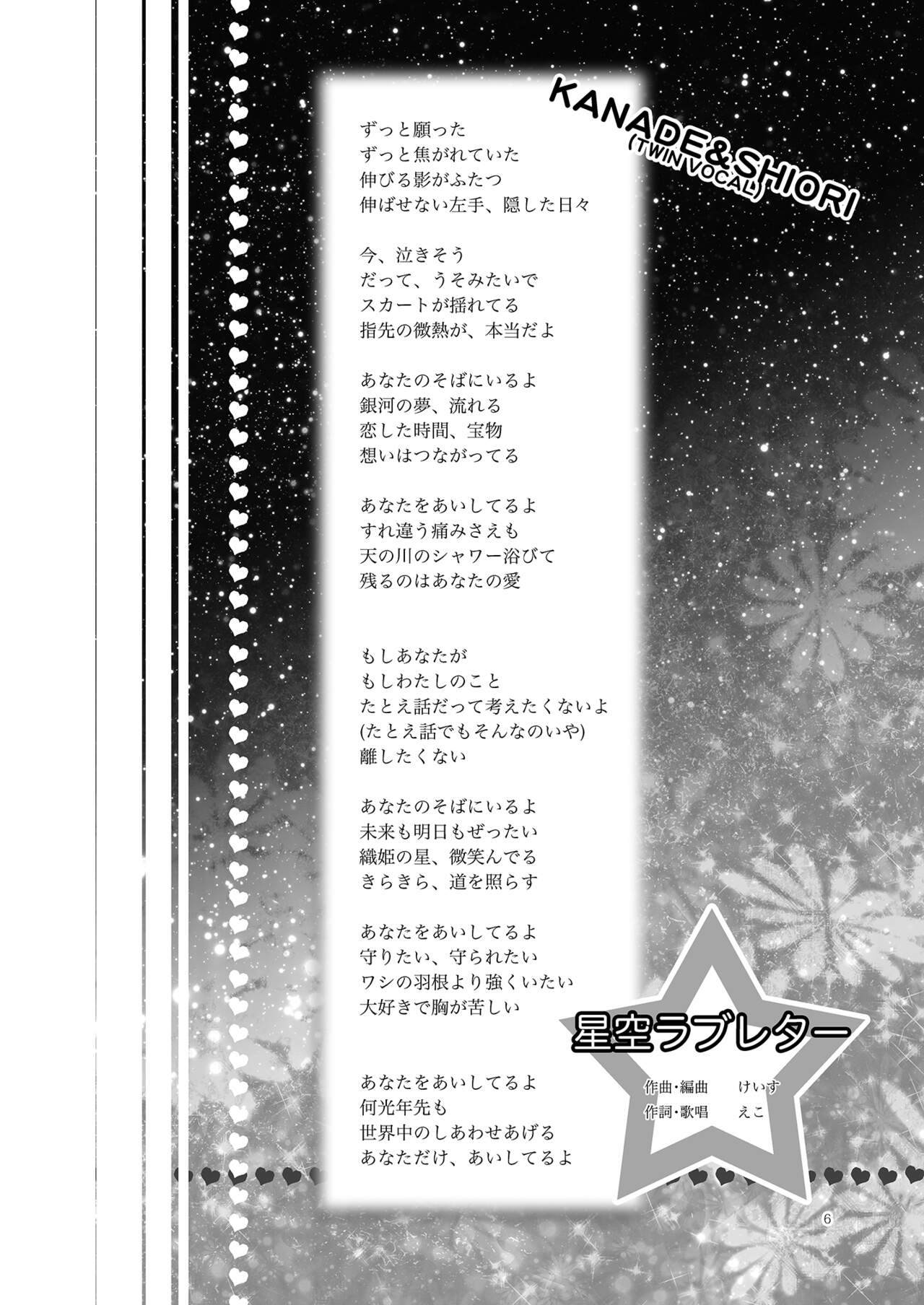 KANADE&SHIORI
(TWIN VOCAL)

ずっと願った
ずっと焦がれていた
伸びる影がふたつ
伸ばせない左手、隠した日々

今、泣きそう
だって、うそみたいで
スカートが揺れてる
指先の微熱が、本当だよ

あなたのそばにいるよ
銀河の夢、流れる
恋した時間、宝物
想いはつながってる

あなたをあいしてるよ
すれ違う痛みさえも
天の川のシャワー浴びて
残るのはあなたの愛

もしあなたが
もしわたしのこと
たとえ話だって考えたくないよ
(たとえ話でもそんなのいや)
離したくない

あなたのそばにいるよ
未来も明日もぜったい
織姫の星、微笑んでる
きらきら、道を照らす

あなたをあいしてるよ
守りたい、守られたい
ワシの羽根より強くいたい
大好きで胸が苦しい

あなたをあいしてるよ
何光年先も
世界中のしあわせあげる
あなただけ、あいしてるよ

星空ラブレター
作曲・編曲 けいす
作詞・歌唱 えこ

6